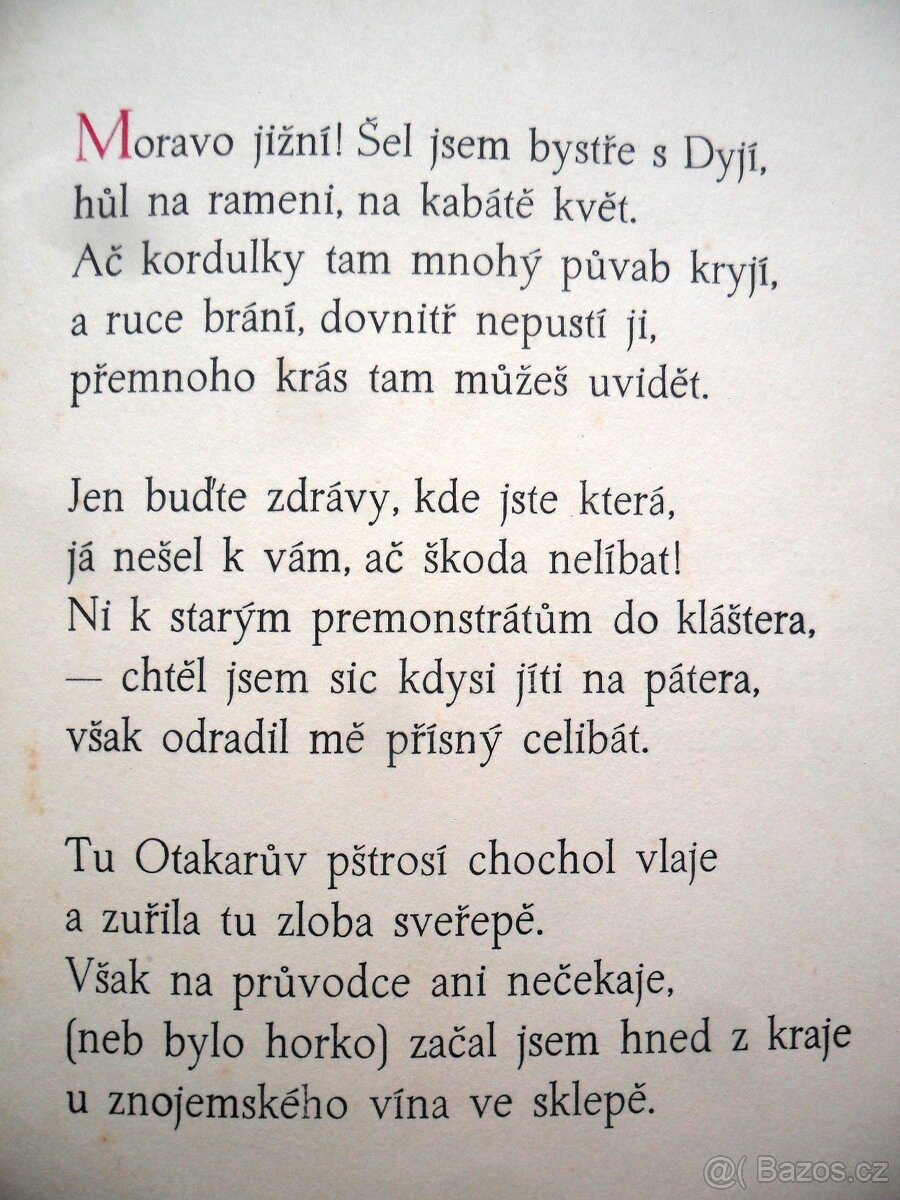 Moravo jižní! Šel jsem bystře s Dyjí,
hůl na rameni, na kabátě květ.
Ač kordulky tam mnohý půvab kryjí,
a ruce brání, dovnitř nepustí ji,
přemnoho krás tam můžeš uvidět.

Jen buďte zdrávy, kde jste která,
já nešel k vám, ač škoda nelíbat!
Ni k starým premonstrátům do kláštera,
— chtěl jsem sic kdysi jíti na pátera,
však odradil mě přísný celibát.

Tu Otakarův pštrosí chochol vlaje
a zuřila tu zloba sveřepě.
Však na průvodce ani nečekaje,
(neb bylo horko) začal jsem hned z kraje
u znojemského vína ve sklepě.

@( Bazos.cz